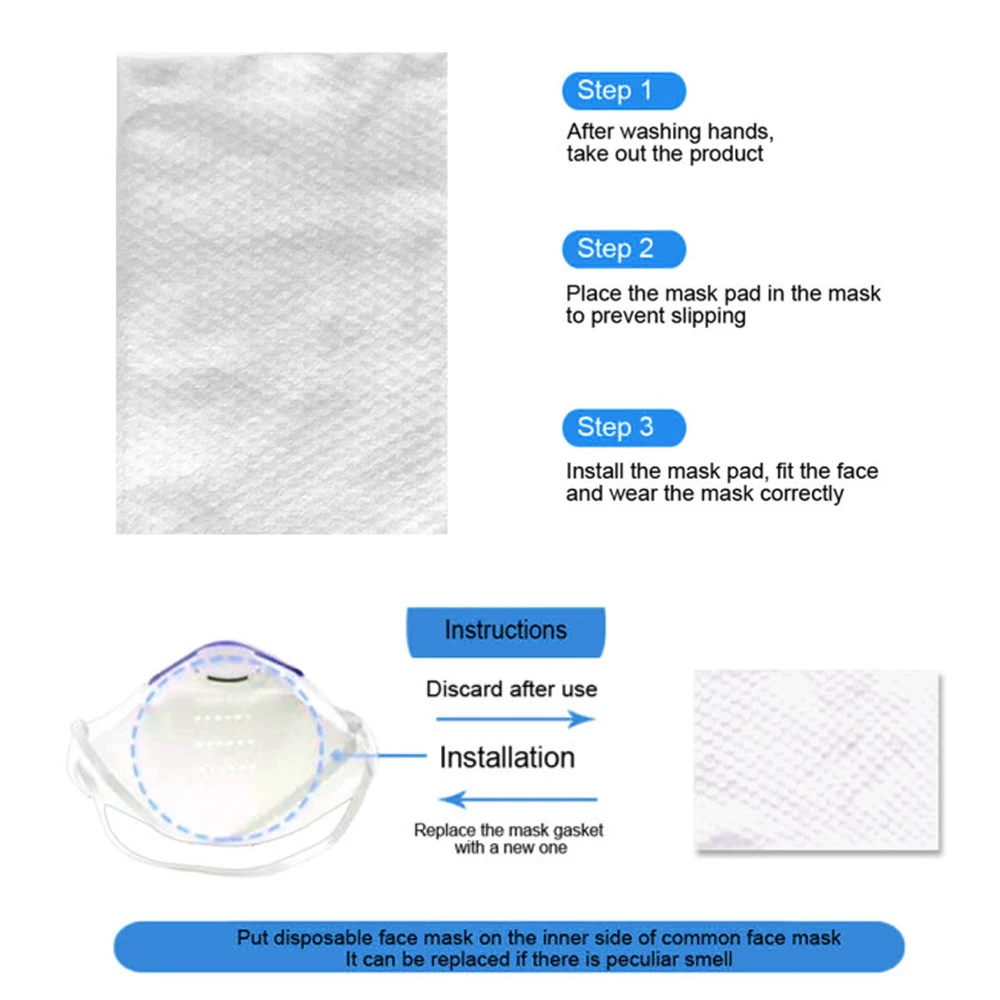 Step 1
After washing hands, take out the product

Step 2
Place the mask pad in the mask to prevent slipping

Step 3
Install the mask pad, fit the face and wear the mask correctly

Instructions

Discard after use

Installation

Replace the mask gasket with a new one

Put disposable face mask on the inner side of common face mask
It can be replaced if there is peculiar smell